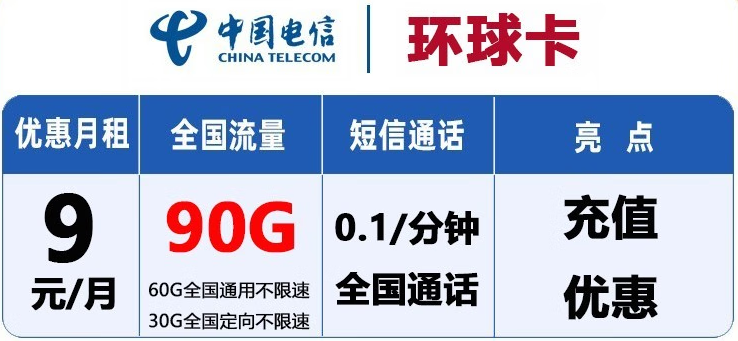 中国电信
CHINA TELECOM
环球卡

| 优惠月租 | 全国流量 | 短信通话 | 亮 点 |
|---|---|---|---|
| 9 元/月 | 90G 60G全国通用不限速 30G全国定向不限速 | 0.1/分钟 全国通话 | 充值 优惠 |